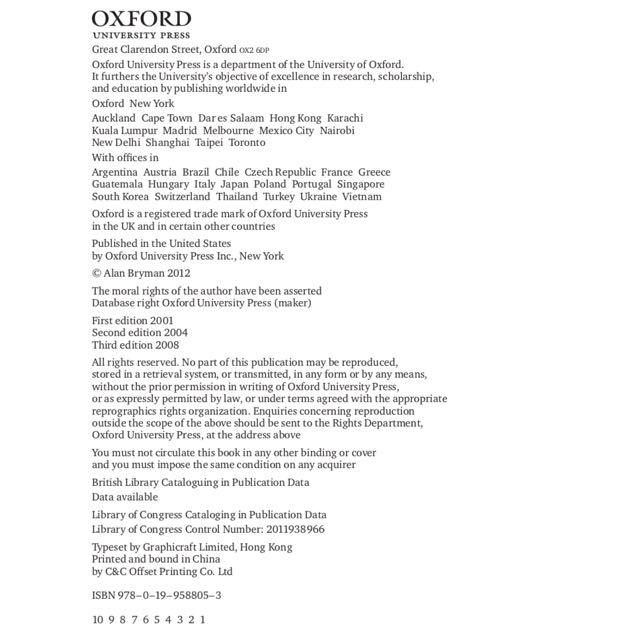 OXFORD
UNIVERSITY PRESS

Great Clarendon Street, Oxford OX2 6DP

Oxford University Press is a department of the University of Oxford. It furthers the University's objective of excellence in research, scholarship, and education by publishing worldwide in

Oxford New York

Auckland Cape Town Dar es Salaam Hong Kong Karachi
Kuala Lumpur Madrid Melbourne Mexico City Nairobi
New Delhi Shanghai Taipei Toronto

With offices in

Argentina Austria Brazil Chile Czech Republic France Greece
Guatemala Hungary Italy Japan Poland Portugal Singapore
South Korea Switzerland Thailand Turkey Ukraine Vietnam

Oxford is a registered trade mark of Oxford University Press in the UK and in certain other countries

Published in the United States by Oxford University Press Inc., New York

© Alan Bryman 2012

The moral rights of the author have been asserted
Database right Oxford University Press (maker)

First edition 2001
Second edition 2004
Third edition 2008

All rights reserved. No part of this publication may be reproduced, stored in a retrieval system, or transmitted, in any form or by any means, without the prior permission in writing of Oxford University Press, or as expressly permitted by law, or under terms agreed with the appropriate reprographics rights organization. Enquiries concerning reproduction outside the scope of the above should be sent to the Rights Department, Oxford University Press, at the address above

You must not circulate this book in any other binding or cover and you must impose the same condition on any acquirer

British Library Cataloguing in Publication Data
Data available

Library of Congress Cataloging in Publication Data
Library of Congress Control Number: 2011938966

Typeset by Graphicraft Limited, Hong Kong
Printed and bound in China
by C&C Offset Printing Co. Ltd

ISBN 978–0–19–958805–3

10 9 8 7 6 5 4 3 2 1